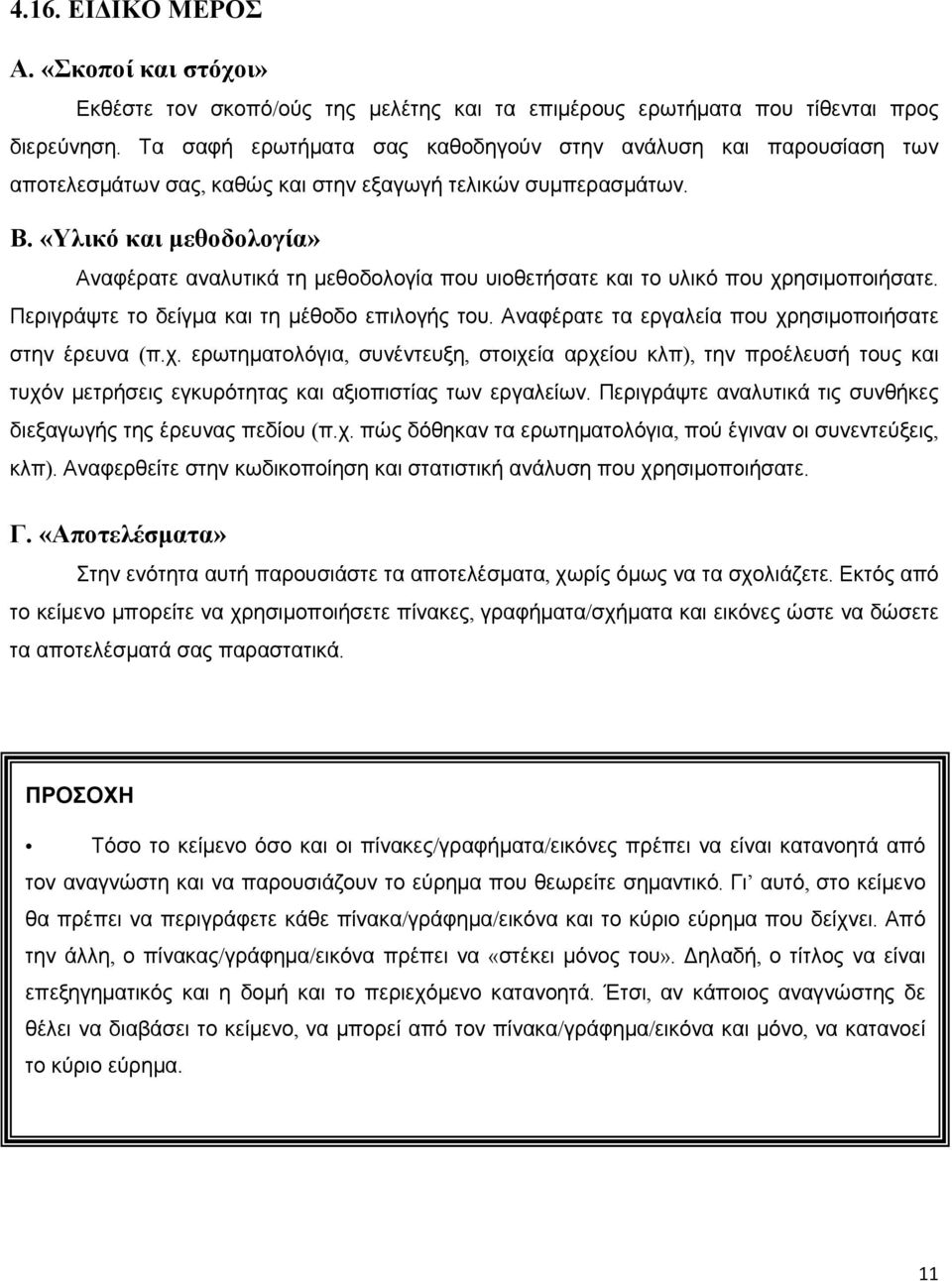 4.16. ΕΙΔΙΚΟ ΜΕΡΟΣ

Α. «Σκοποί και στόχοι»

Εκθέστε τον σκοπό/ούς της μελέτης και τα επιμέρους ερωτήματα που τίθενται προς διερεύνηση. Τα σαφή ερωτήματα σας καθοδηγούν στην ανάλυση και παρουσίαση των αποτελεσμάτων σας, καθώς και στην εξαγωγή τελικών συμπερασμάτων.

Β. «Υλικό και μεθοδολογία»

Αναφέρατε αναλυτικά τη μεθοδολογία που υιοθετήσατε και το υλικό που χρησιμοποιήσατε. Περιγράψτε το δείγμα και τη μέθοδο επιλογής του. Αναφέρατε τα εργαλεία που χρησιμοποιήσατε στην έρευνα (π.χ. ερωτηματολόγια, συνέντευξη, στοιχεία αρχείου κλπ), την προέλευσή τους και τυχόν μετρήσεις εγκυρότητας και αξιοπιστίας των εργαλείων. Περιγράψτε αναλυτικά τις συνθήκες διεξαγωγής της έρευνας πεδίου (π.χ. πώς δόθηκαν τα ερωτηματολόγια, πού έγιναν οι συνεντεύξεις, κλπ). Αναφερθείτε στην κωδικοποίηση και στατιστική ανάλυση που χρησιμοποιήσατε.

Γ. «Αποτελέσματα»

Στην ενότητα αυτή παρουσιάστε τα αποτελέσματα, χωρίς όμως να τα σχολιάζετε. Εκτός από το κείμενο μπορείτε να χρησιμοποιήσετε πίνακες, γραφήματα/σχήματα και εικόνες ώστε να δώσετε τα αποτελέσματά σας παραστατικά.

ΠΡΟΣΟΧΗ

• Τόσο το κείμενο όσο και οι πίνακες/γραφήματα/εικόνες πρέπει να είναι κατανοητά από τον αναγνώστη και να παρουσιάζουν το εύρημα που θεωρείτε σημαντικό. Γι' αυτό, στο κείμενο θα πρέπει να περιγράφετε κάθε πίνακα/γράφημα/εικόνα και το κύριο εύρημα που δείχνει. Από την άλλη, ο πίνακας/γράφημα/εικόνα πρέπει να «στέκει μόνος του». Δηλαδή, ο τίτλος να είναι επεξηγηματικός και η δομή και το περιεχόμενο κατανοητά. Έτσι, αν κάποιος αναγνώστης δε θέλει να διαβάσει το κείμενο, να μπορεί από τον πίνακα/γράφημα/εικόνα και μόνο, να κατανοεί το κύριο εύρημα.

11